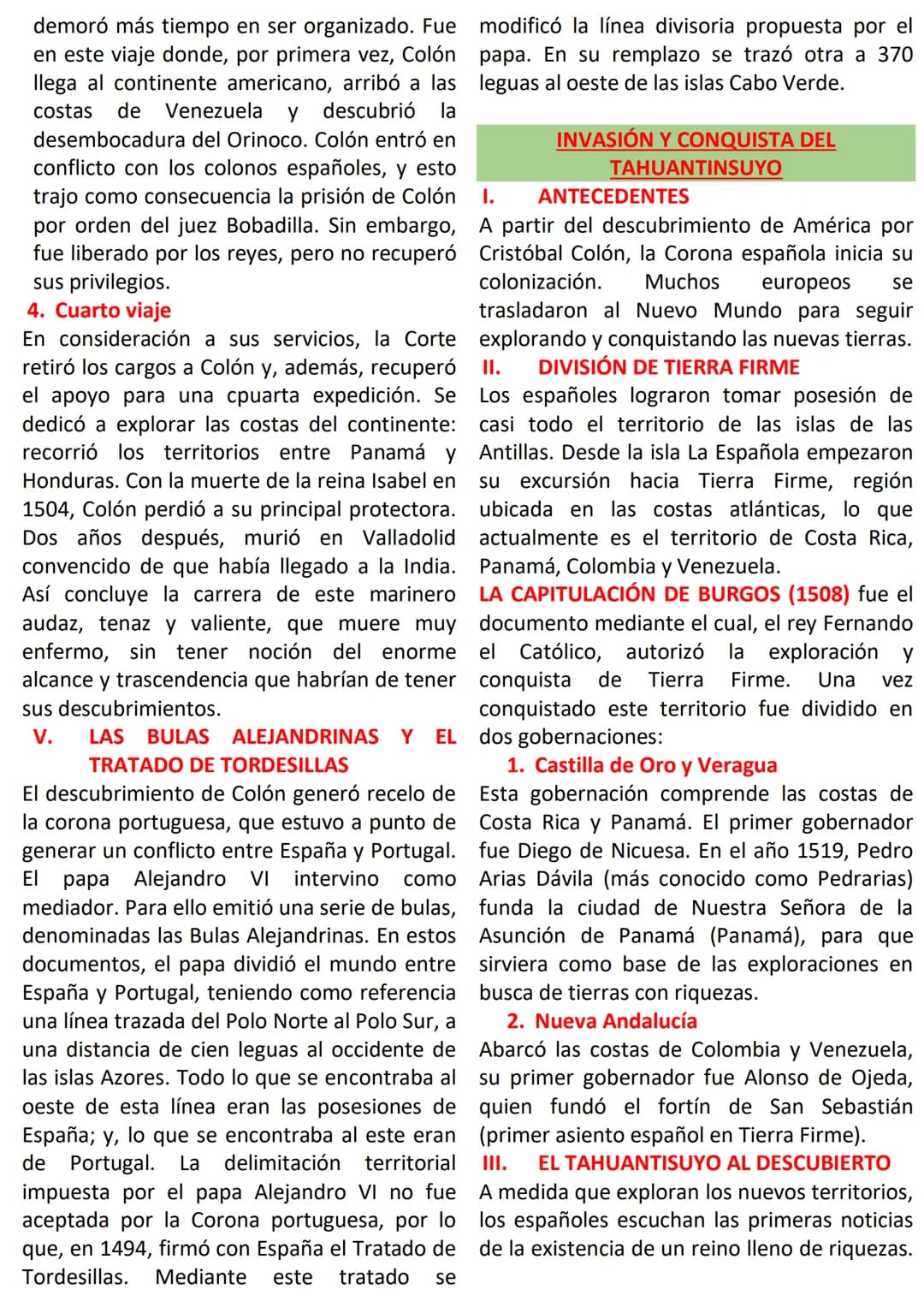 demoró más tiempo en ser organizado. Fue en este viaje donde, por primera vez, Colón llega al continente americano, arribó a las costas de Venezuela y descubrió la desembocadura del Orinoco. Colón entró en conflicto con los colonos españoles, y esto trajo como consecuencia la prisión de Colón por orden del juez Bobadilla. Sin embargo, fue liberado por los reyes, pero no recuperó sus privilegios.

4. Cuarto viaje

En consideración a sus servicios, la Corte retiró los cargos a Colón y, además, recuperó el apoyo para una cpuarta expedición. Se dedicó a explorar las costas del continente: recorrió los territorios entre Panamá y Honduras. Con la muerte de la reina Isabel en 1504, Colón perdió a su principal protectora. Dos años después, murió en Valladolid convencido de que había llegado a la India. Así concluye la carrera de este marinero audaz, tenaz y valiente, que muere muy enfermo, sin tener noción del enorme alcance y trascendencia que habrían de tener sus descubrimientos.

V. LAS BULAS ALEJANDRINAS Y EL TRATADO DE TORDESILLAS

El descubrimiento de Colón generó recelo de la corona portuguesa, que estuvo a punto de generar un conflicto entre España y Portugal. El papa Alejandro VI intervino como mediador. Para ello emitió una serie de bulas, denominadas las Bulas Alejandrinas. En estos documentos, el papa dividió el mundo entre España y Portugal, teniendo como referencia una línea trazada del Polo Norte al Polo Sur, a una distancia de cien leguas al occidente de las islas Azores. Todo lo que se encontraba al oeste de esta línea eran las posesiones de España; y, lo que se encontraba al este eran de Portugal. La delimitación territorial impuesta por el papa Alejandro VI no fue aceptada por la Corona portuguesa, por lo que, en 1494, firmó con España el Tratado de Tordesillas. Mediante este tratado se modificó la línea divisoria propuesta por el papa. En su remplazo se trazó otra a 370 leguas al oeste de las islas Cabo Verde.

INVASIÓN Y CONQUISTA DEL TAHUANTINSUYO

I. ANTECEDENTES

A partir del descubrimiento de América por Cristóbal Colón, la Corona española inicia su colonización. Muchos europeos se trasladaron al Nuevo Mundo para seguir explorando y conquistando las nuevas tierras.

II. DIVISIÓN DE TIERRA FIRME

Los españoles lograron tomar posesión de casi todo el territorio de las islas de las Antillas. Desde la isla La Española empezaron su excursión hacia Tierra Firme, región ubicada en las costas atlánticas, lo que actualmente es el territorio de Costa Rica, Panamá, Colombia y Venezuela.

LA CAPITULACIÓN DE BURGOS (1508) fue el documento mediante el cual, el rey Fernando el Católico, autorizó la exploración y conquista de Tierra Firme. Una vez conquistado este territorio fue dividido en dos gobernaciones:

1. Castilla de Oro y Veragua

Esta gobernación comprende las costas de Costa Rica y Panamá. El primer gobernador fue Diego de Nicuesa. En el año 1519, Pedro Arias Dávila (más conocido como Pedrarias) funda la ciudad de Nuestra Señora de la Asunción de Panamá (Panamá), para que sirviera como base de las exploraciones en busca de tierras con riquezas.

2. Nueva Andalucía

Abarcó las costas de Colombia y Venezuela, su primer gobernador fue Alonso de Ojeda, quien fundó el fortín de San Sebastián (primer asiento español en Tierra Firme).

III. EL TAHUANTISUYO AL DESCUBIERTO

A medida que exploran los nuevos territorios, los españoles escuchan las primeras noticias de la existencia de un reino lleno de riquezas.